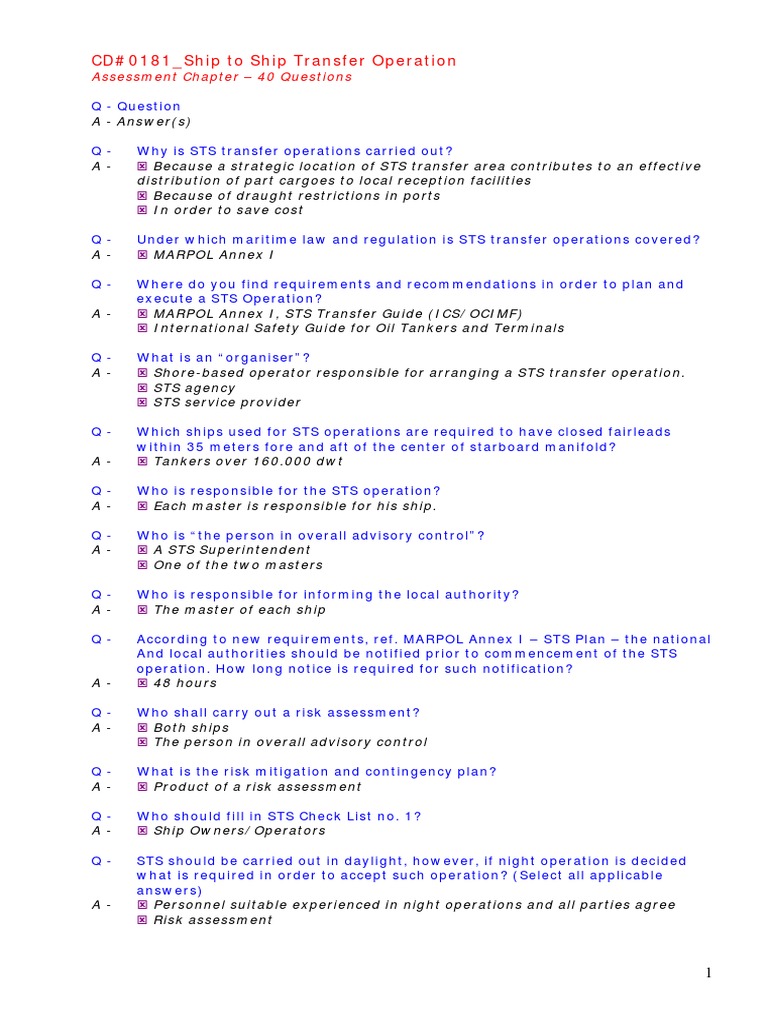 CD#0181_Ship to Ship Transfer Operation
Assessment Chapter – 40 Questions

Q - Question
A - Answer(s)

Q - Why is STS transfer operations carried out?
A - ☒ Because a strategic location of STS transfer area contributes to an effective distribution of part cargoes to local reception facilities
☒ Because of draught restrictions in ports
☒ In order to save cost

Q - Under which maritime law and regulation is STS transfer operations covered?
A - ☒ MARPOL Annex I

Q - Where do you find requirements and recommendations in order to plan and execute a STS Operation?
A - ☒ MARPOL Annex I, STS Transfer Guide (ICS/OCIMF)
☒ International Safety Guide for Oil Tankers and Terminals

Q - What is an "organiser"?
A - ☒ Shore-based operator responsible for arranging a STS transfer operation.
☒ STS agency
☒ STS service provider

Q - Which ships used for STS operations are required to have closed fairleads within 35 meters fore and aft of the center of starboard manifold?
A - ☒ Tankers over 160.000 dwt

Q - Who is responsible for the STS operation?
A - ☒ Each master is responsible for his ship.

Q - Who is "the person in overall advisory control"?
A - ☒ A STS Superintendent
☒ One of the two masters

Q - Who is responsible for informing the local authority?
A - ☒ The master of each ship

Q - According to new requirements, ref. MARPOL Annex I – STS Plan – the national And local authorities should be notified prior to commencement of the STS operation. How long notice is required for such notification?
A - ☒ 48 hours

Q - Who shall carry out a risk assessment?
A - ☒ Both ships
☒ The person in overall advisory control

Q - What is the risk mitigation and contingency plan?
A - ☒ Product of a risk assessment

Q - Who should fill in STS Check List no. 1?
A - ☒ Ship Owners/Operators

Q - STS should be carried out in daylight, however, if night operation is decided what is required in order to accept such operation? (Select all applicable answers)
A - ☒ Personnel suitable experienced in night operations and all parties agree
☒ Risk assessment

1